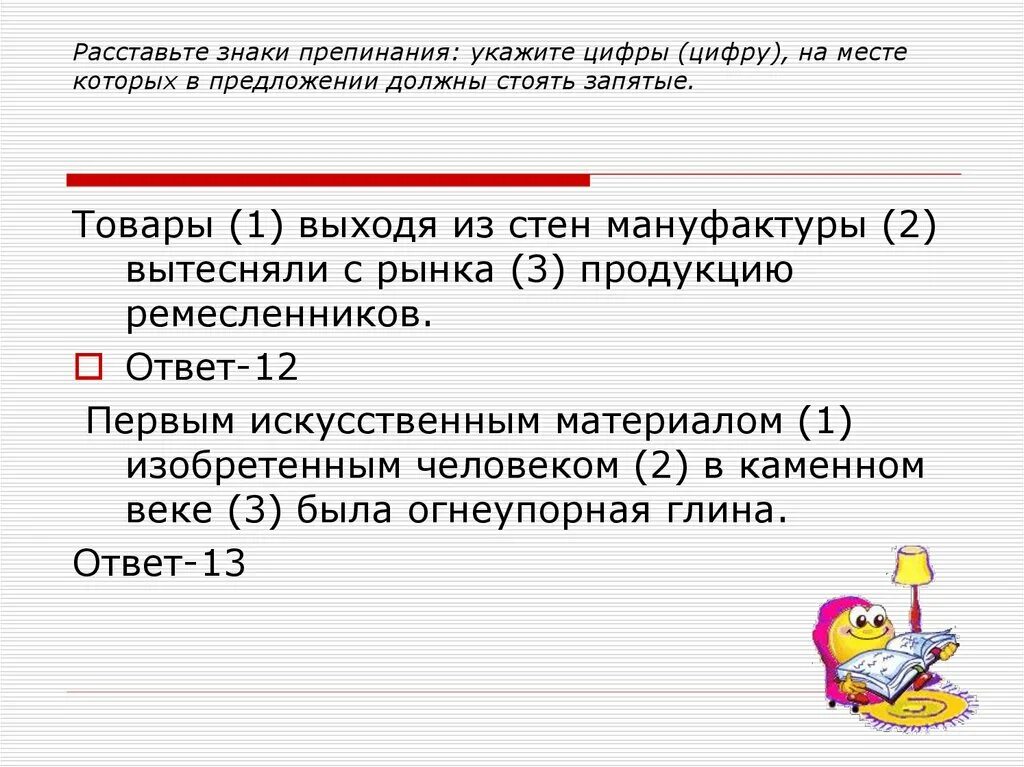 Расставьте знаки препинания: укажите цифры (цифру), на месте которых в предложении должны стоять запятые.

Товары (1) выходя из стен мануфактуры (2) вытесняли с рынка (3) продукцию ремесленников.

Ответ-12

Первым искусственным материалом (1) изобретенным человеком (2) в каменном веке (3) была огнеупорная глина.

Ответ-13